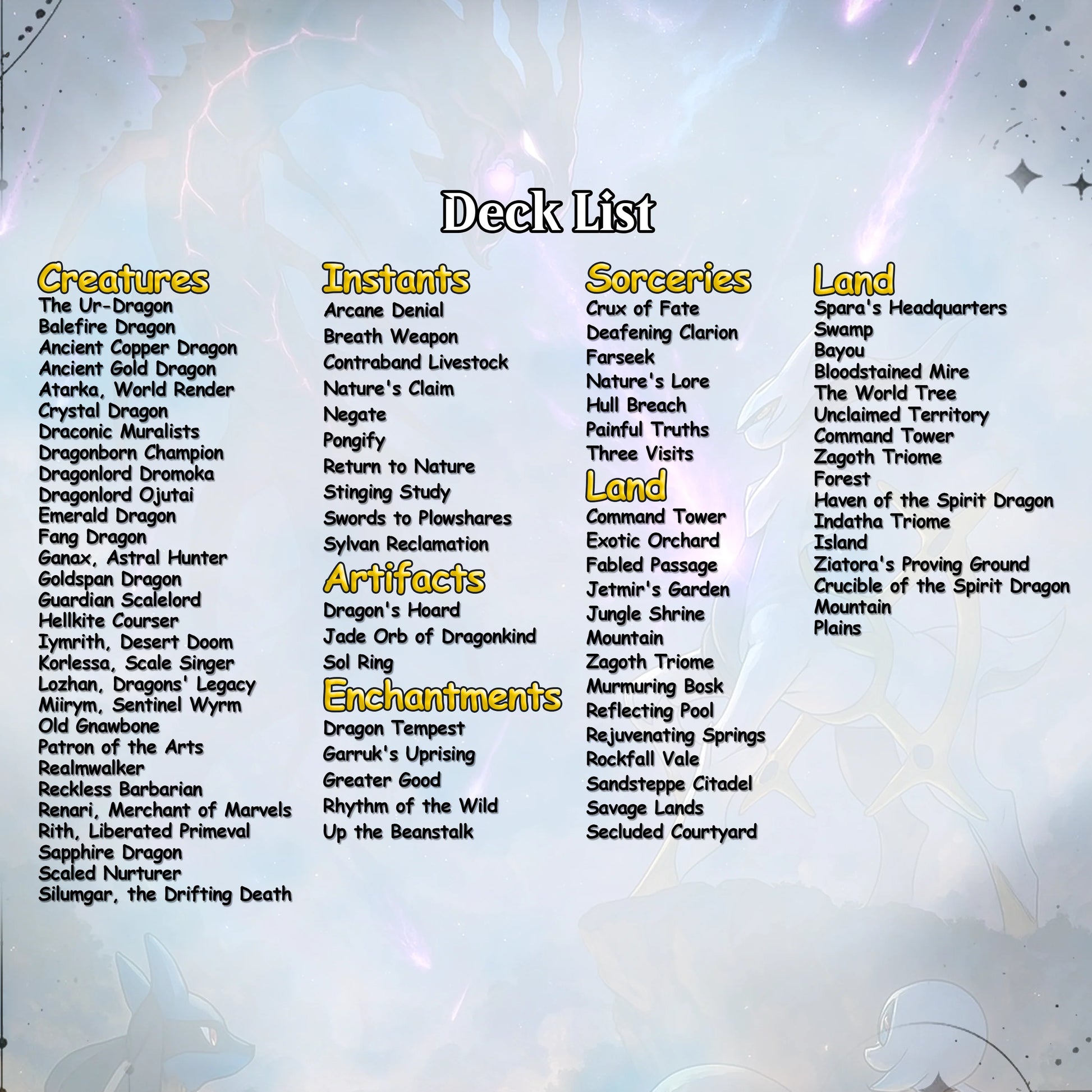 Deck List

Creatures
The Ur-Dragon
Balefire Dragon
Ancient Copper Dragon
Ancient Gold Dragon
Atarka, World Render
Crystal Dragon
Draconic Muralists
Dragonborn Champion
Dragonlord Dromoka
Dragonlord Ojutai
Emerald Dragon
Fang Dragon
Ganax, Astral Hunter
Goldspan Dragon
Guardian Scalelord
Hellkite Courser
Iymrith, Desert Doom
Korlessa, Scale Singer
Lozhan, Dragons' Legacy
Miirym, Sentinel Wyrm
Old Gnawbone
Patron of the Arts
Realmwalker
Reckless Barbarian
Renari, Merchant of Marvels
Rith, Liberated Primeval
Sapphire Dragon
Scaled Nurturer
Silumgar, the Drifting Death

Instants
Arcane Denial
Breath Weapon
Contraband Livestock
Nature's Claim
Negate
Pongify
Return to Nature
Stinging Study
Swords to Plowshares
Sylvan Reclamation

Artifacts
Dragon's Hoard
Jade Orb of Dragonkind
Sol Ring

Enchantments
Dragon Tempest
Garruk's Uprising
Greater Good
Rhythm of the Wild
Up the Beanstalk

Sorceries
Crux of Fate
Deafening Clarion
Farseek
Nature's Lore
Hull Breach
Painful Truths
Three Visits

Land
Command Tower
Exotic Orchard
Fabled Passage
Jetmir's Garden
Jungle Shrine
Mountain
Zagoth Triome
Murmuring Bosk
Reflecting Pool
Rejuvenating Springs
Rockfall Vale
Sandsteppe Citadel
Savage Lands
Secluded Courtyard

Land
Spara's Headquarters
Swamp
Bayou
Bloodstained Mire
The World Tree
Unclaimed Territory
Command Tower
Zagoth Triome
Forest
Haven of the Spirit Dragon
Indatha Triome
Island
Ziatora's Proving Ground
Crucible of the Spirit Dragon
Mountain
Plains